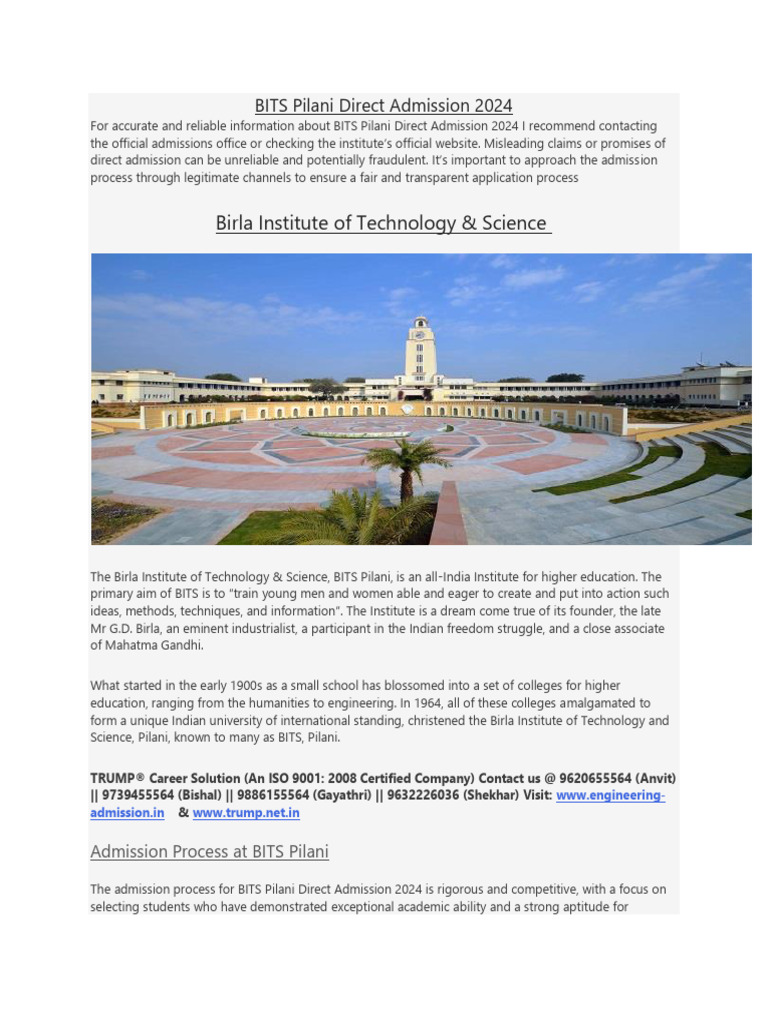 BITS Pilani Direct Admission 2024

For accurate and reliable information about BITS Pilani Direct Admission 2024 I recommend contacting the official admissions office or checking the institute's official website. Misleading claims or promises of direct admission can be unreliable and potentially fraudulent. It's important to approach the admission process through legitimate channels to ensure a fair and transparent application process

Birla Institute of Technology & Science

The Birla Institute of Technology & Science, BITS Pilani, is an all-India Institute for higher education. The primary aim of BITS is to "train young men and women able and eager to create and put into action such ideas, methods, techniques, and information". The Institute is a dream come true of its founder, the late Mr G.D. Birla, an eminent industrialist, a participant in the Indian freedom struggle, and a close associate of Mahatma Gandhi.

What started in the early 1900s as a small school has blossomed into a set of colleges for higher education, ranging from the humanities to engineering. In 1964, all of these colleges amalgamated to form a unique Indian university of international standing, christened the Birla Institute of Technology and Science, Pilani, known to many as BITS, Pilani.

TRUMP® Career Solution (An ISO 9001: 2008 Certified Company) Contact us @ 9620655564 (Anvit) || 9739455564 (Bishal) || 9886155564 (Gayathri) || 9632226036 (Shekhar) Visit: www.engineering-admission.in & www.trump.net.in

Admission Process at BITS Pilani

The admission process for BITS Pilani Direct Admission 2024 is rigorous and competitive, with a focus on selecting students who have demonstrated exceptional academic ability and a strong aptitude for